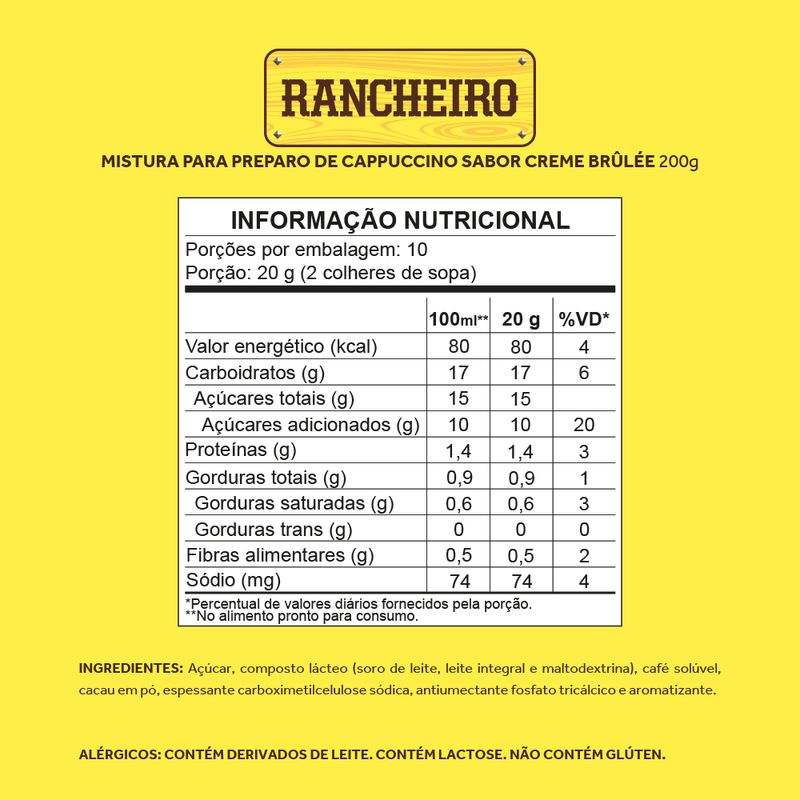 RANCHEIRO

MISTURA PARA PREPARO DE CAPPUCCINO SABOR CREME BRÛLÉE 200g

INFORMAÇÃO NUTRICIONAL

Porções por embalagem: 10
Porção: 20 g (2 colheres de sopa)

| | 100ml** | 20 g | %VD* |
|---|---|---|---|
| Valor energético (kcal) | 80 | 80 | 4 |
| Carboidratos (g) | 17 | 17 | 6 |
| Açúcares totais (g) | 15 | 15 | |
| Açúcares adicionados (g) | 10 | 10 | 20 |
| Proteínas (g) | 1,4 | 1,4 | 3 |
| Gorduras totais (g) | 0,9 | 0,9 | 1 |
| Gorduras saturadas (g) | 0,6 | 0,6 | 3 |
| Gorduras trans (g) | 0 | 0 | 0 |
| Fibras alimentares (g) | 0,5 | 0,5 | 2 |
| Sódio (mg) | 74 | 74 | 4 |

*Percentual de valores diários fornecidos pela porção.
**No alimento pronto para consumo.

INGREDIENTES: Açúcar, composto lácteo (soro de leite, leite integral e maltodextrina), café solúvel, cacau em pó, espessante carboximetilcelulose sódica, antiumectante fosfato tricálcico e aromatizante.

ALÉRGICOS: CONTÉM DERIVADOS DE LEITE. CONTÉM LACTOSE. NÃO CONTÉM GLÚTEN.